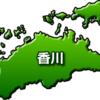 香川